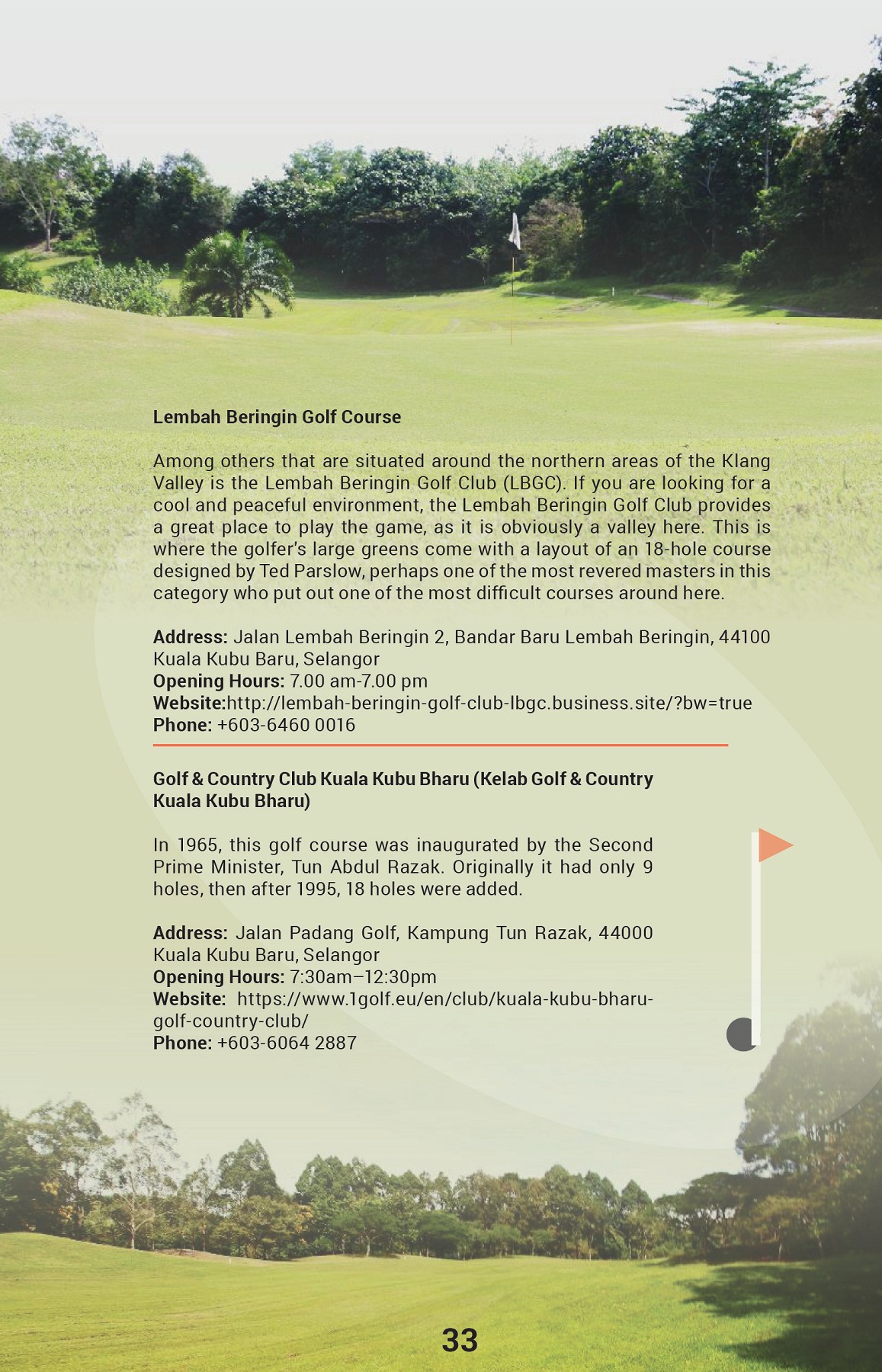 Lembah Beringin Golf Course

Among others that are situated around the northern areas of the Klang Valley is the Lembah Beringin Golf Club (LBGC). If you are looking for a cool and peaceful environment, the Lembah Beringin Golf Club provides a great place to play the game, as it is obviously a valley here. This is where the golfer's large greens come with a layout of an 18-hole course designed by Ted Parslow, perhaps one of the most revered masters in this category who put out one of the most difficult courses around here.

Address: Jalan Lembah Beringin 2, Bandar Baru Lembah Beringin, 44100 Kuala Kubu Baru, Selangor
Opening Hours: 7.00 am-7.00 pm
Website:http://lembah-beringin-golf-club-lbgc.business.site/?bw=true
Phone: +603-6460 0016

Golf & Country Club Kuala Kubu Bharu (Kelab Golf & Country Kuala Kubu Bharu)

In 1965, this golf course was inaugurated by the Second Prime Minister, Tun Abdul Razak. Originally it had only 9 holes, then after 1995, 18 holes were added.

Address: Jalan Padang Golf, Kampung Tun Razak, 44000 Kuala Kubu Baru, Selangor
Opening Hours: 7:30am–12:30pm
Website: https://www.1golf.eu/en/club/kuala-kubu-bharu-golf-country-club/
Phone: +603-6064 2887

33